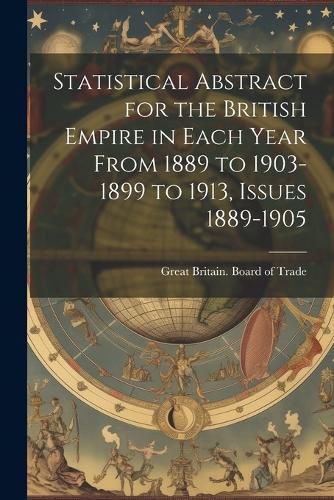 Statistical Abstract for the British Empire in Each Year From 1889 to 1903-1899 to 1913, Issues 1889-1905

Great Britain. Board of Trade